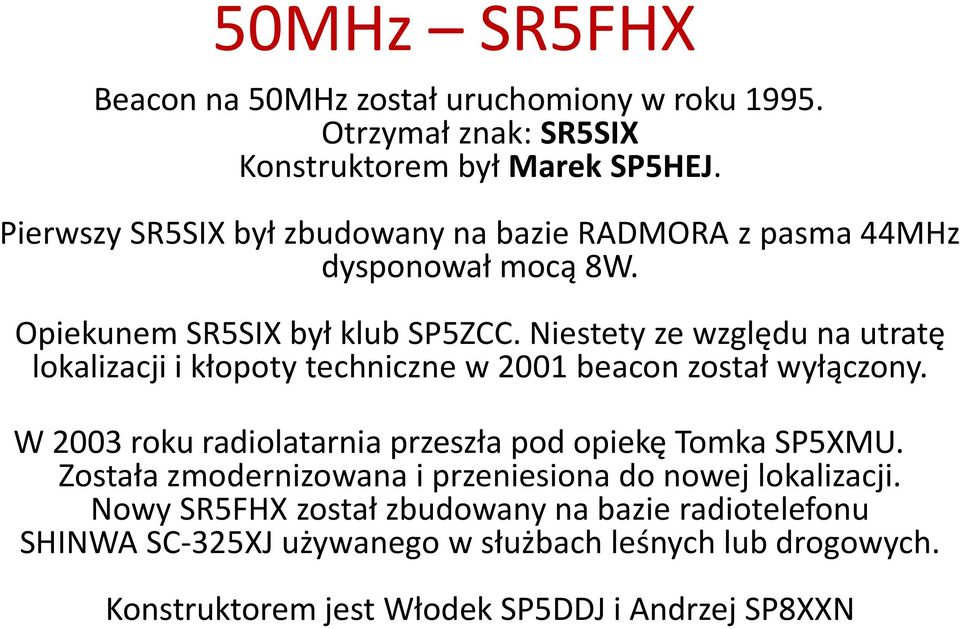 50MHz – SR5FHX

Beacon na 50MHz został uruchomiony w roku 1995.
Otrzymał znak: SR5SIX
Konstruktorem był Marek SP5HEJ.

Pierwszy SR5SIX był zbudowany na bazie RADMORA z pasma 44MHz dysponował mocą 8W.

Opiekunem SR5SIX był klub SP5ZCC. Niestety ze względu na utratę lokalizacji i kłopoty techniczne w 2001 beacon został wyłączony.

W 2003 roku radiolatarnia przeszła pod opiekę Tomka SP5XMU. Została zmodernizowana i przeniesiona do nowej lokalizacji. Nowy SR5FHX został zbudowany na bazie radiotelefonu SHINWA SC-325XJ używanego w służbach leśnych lub drogowych.

Konstruktorem jest Włodek SP5DDJ i Andrzej SP8XXN